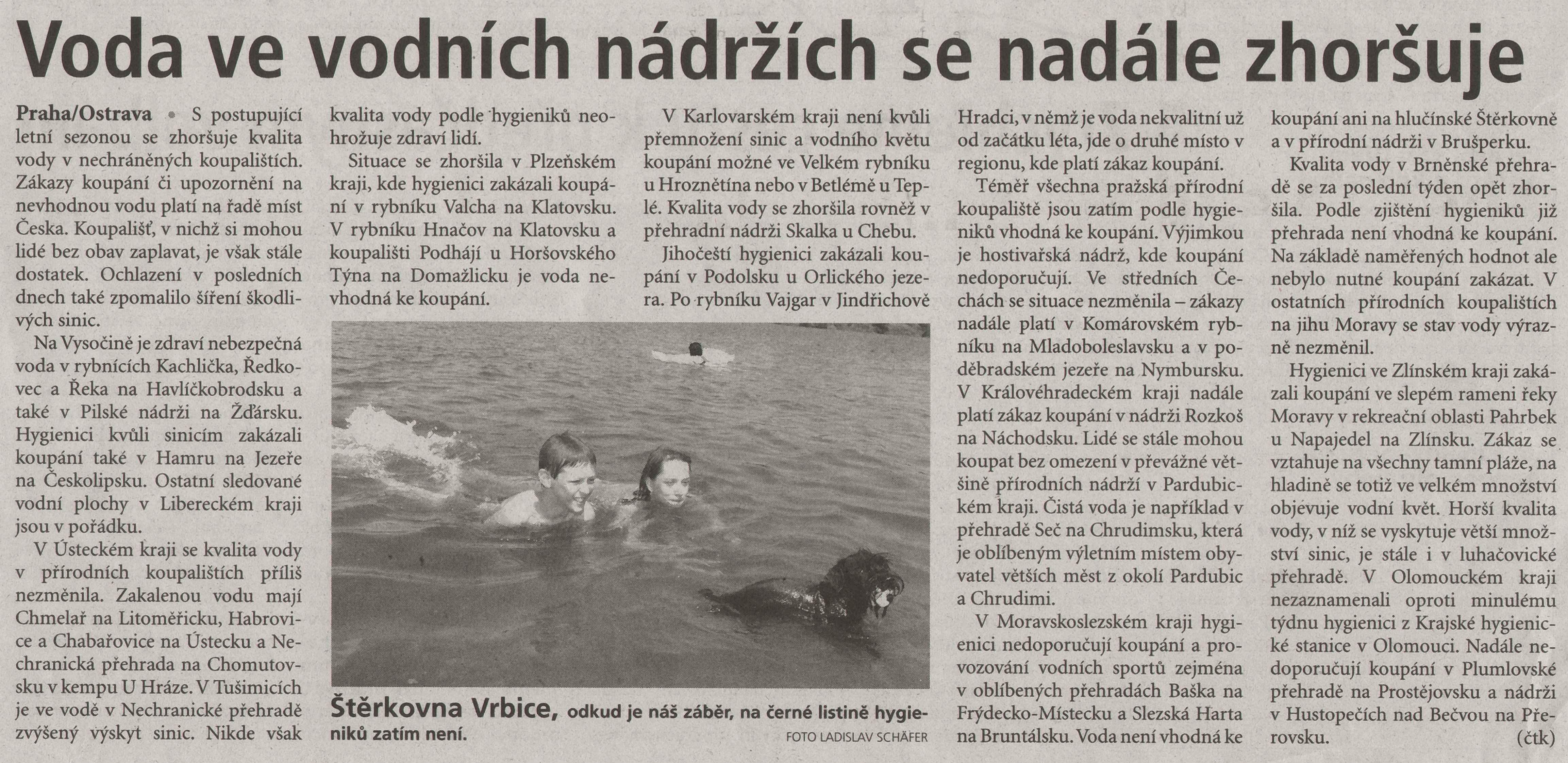 Voda ve vodních nádržích se nadále zhoršuje

Praha/Ostrava • S postupující letní sezonou se zhoršuje kvalita vody v nechráněných koupalištích. Zákazy koupání či upozornění na nevhodnou vodu platí na řadě míst Česka. Koupališť, v nichž si mohou lidé bez obav zaplavat, je však stále dostatek. Ochlazení v posledních dnech také zpomalilo šíření škodlivých sinic.

Na Vysočině je zdraví nebezpečná voda v rybnících Kachlička, Ředkovec a Řeka na Havlíčkobrodsku a také v Pilské nádrži na Žďársku. Hygienici kvůli sinicím zakázali koupání také v Hamru na Jezeře na Českolipsku. Ostatní sledované vodní plochy v Libereckém kraji jsou v pořádku.

V Ústeckém kraji se kvalita vody v přírodních koupalištích příliš nezměnila. Zakalenou vodu mají Chmelař na Litoměřicku, Habrovice a Chabařovice na Ústecku a Nechranická přehrada na Chomutovsku v kempu U Hráze. V Tušimicích je ve vodě v Nechranické přehradě zvýšený výskyt sinic. Nikde však kvalita vody podle hygieniků neohrožuje zdraví lidí.

Situace se zhoršila v Plzeňském kraji, kde hygienici zakázali koupání v rybníku Valcha na Klatovsku. V rybníku Hnačov na Klatovsku a koupališti Podhájí u Horšovského Týna na Domažlicku je voda nevhodná ke koupání.

V Karlovarském kraji není kvůli přemnožení sinic a vodního květu koupání možné ve Velkém rybníku u Hroznětína nebo v Betlémě u Teplé. Kvalita vody se zhoršila rovněž v přehradní nádrži Skalka u Chebu.

Jihočeští hygienici zakázali koupání v Podolsku u Orlického jezera. Po rybníku Vajgar v Jindřichově Hradci, v němž je voda nekvalitní už od začátku léta, jde o druhé místo v regionu, kde platí zákaz koupání.

Téměř všechna pražská přírodní koupaliště jsou zatím podle hygieniků vhodná ke koupání. Výjimkou je hostivařská nádrž, kde koupání nedoporučují. Ve středních Čechách se situace nezměnila – zákazy nadále platí v Komárovském rybníku na Mladoboleslavsku a v poděbradském jezeře na Nymbursku. V Královéhradeckém kraji nadále platí zákaz koupání v nádrži Rozkoš na Náchodsku. Lidé se stále mohou koupat bez omezení v převážné většině přírodních nádrží v Pardubickém kraji. Čistá voda je například v přehradě Seč na Chrudimsku, která je oblíbeným výletním místem obyvatel větších měst z okolí Pardubic a Chrudimi.

V Moravskoslezském kraji hygienici nedoporučují koupání a provozování vodních sportů zejména v oblíbených přehradách Baška na Frýdecko-Místecku a Slezská Harta na Bruntálsku. Voda není vhodná ke koupání ani na hlučínské Štěrkovně a v přírodní nádrži v Brušperku.

Kvalita vody v Brněnské přehradě se za poslední týden opět zhoršila. Podle zjištění hygieniků již přehrada není vhodná ke koupání. Na základě naměřených hodnot ale nebylo nutné koupání zakázat. V ostatních přírodních koupalištích na jihu Moravy se stav vody výrazně nezměnil.

Hygienici ve Zlínském kraji zakázali koupání ve slepém rameni řeky Moravy v rekreační oblasti Pahrbek u Napajedel na Zlínsku. Zákaz se vztahuje na všechny tamní pláže, na hladině se totiž ve velkém množství objevuje vodní květ. Horší kvalita vody, v níž se vyskytuje větší množství sinic, je stále i v luhačovické přehradě. V Olomouckém kraji nezaznamenali oproti minulému týdnu hygienici z Krajské hygienické stanice v Olomouci. Nadále nedoporučují koupání v Plumlovské přehradě na Prostějovsku a nádrži v Hustopečích nad Bečvou na Přerovsku. (čtk)

Štěrkovna Vrbice, odkud je náš záběr, na černé listině hygieniků zatím není.
FOTO LADISLAV SCHÄFER